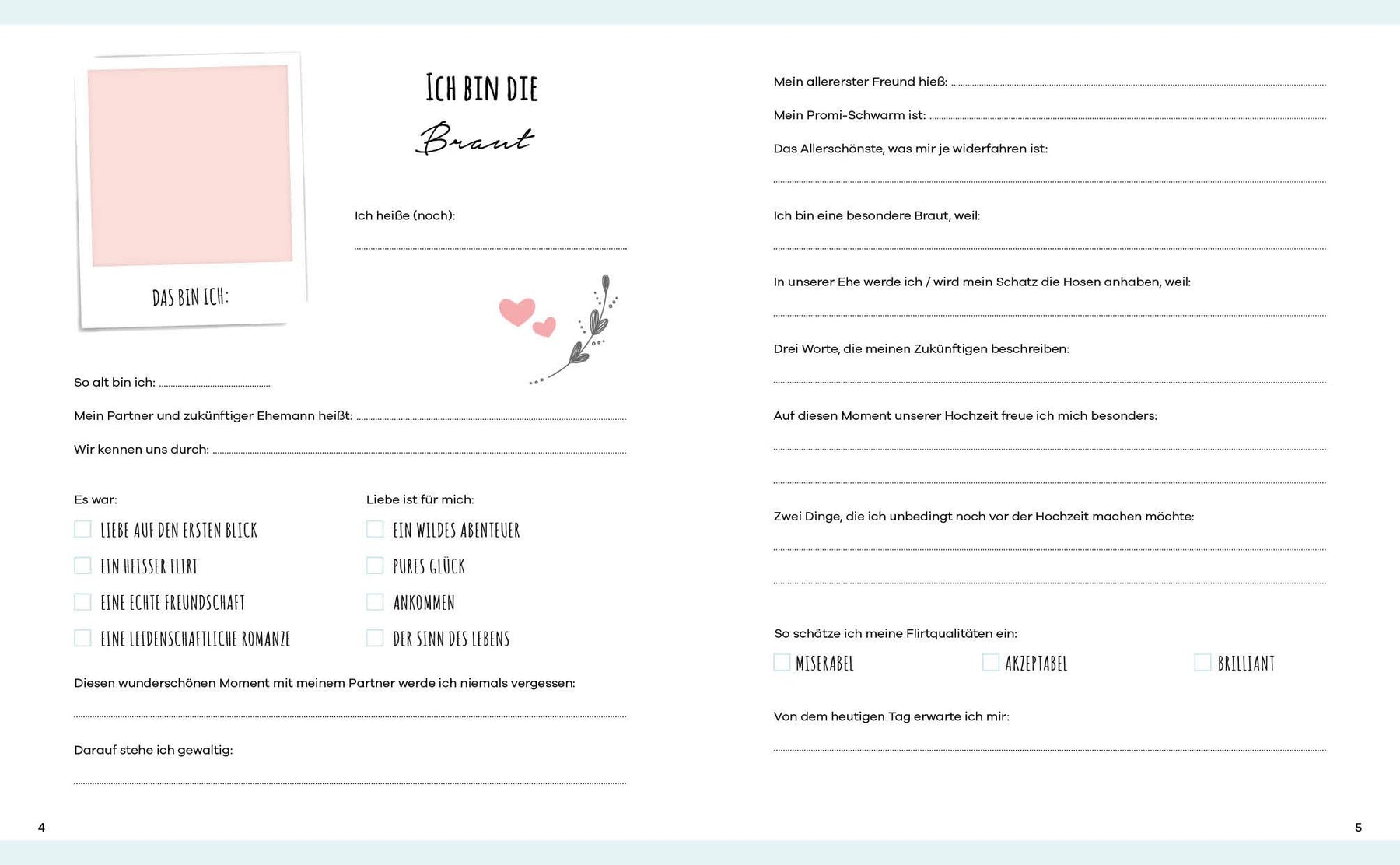 DAS BIN ICH:

ICH BIN DIE
Braut

Ich heiße (noch):

So alt bin ich:

Mein Partner und zukünftiger Ehemann heißt:

Wir kennen uns durch:

Es war:
LIEBE AUF DEN ERSTEN BLICK
EIN HEISSER FLIRT
EINE ECHTE FREUNDSCHAFT
EINE LEIDENSCHAFTLICHE ROMANZE

Liebe ist für mich:
EIN WILDES ABENTEUER
PURES GLÜCK
ANKOMMEN
DER SINN DES LEBENS

Diesen wunderschönen Moment mit meinem Partner werde ich niemals vergessen:

Darauf stehe ich gewaltig:

4

Mein allererster Freund hieß:

Mein Promi-Schwarm ist:

Das Allerschönste, was mir je widerfahren ist:

Ich bin eine besondere Braut, weil:

In unserer Ehe werde ich / wird mein Schatz die Hosen anhaben, weil:

Drei Worte, die meinen Zukünftigen beschreiben:

Auf diesen Moment unserer Hochzeit freue ich mich besonders:

Zwei Dinge, die ich unbedingt noch vor der Hochzeit machen möchte:

So schätze ich meine Flirtqualitäten ein:
MISERABEL
AKZEPTABEL
BRILLIANT

Von dem heutigen Tag erwarte ich mir:

5